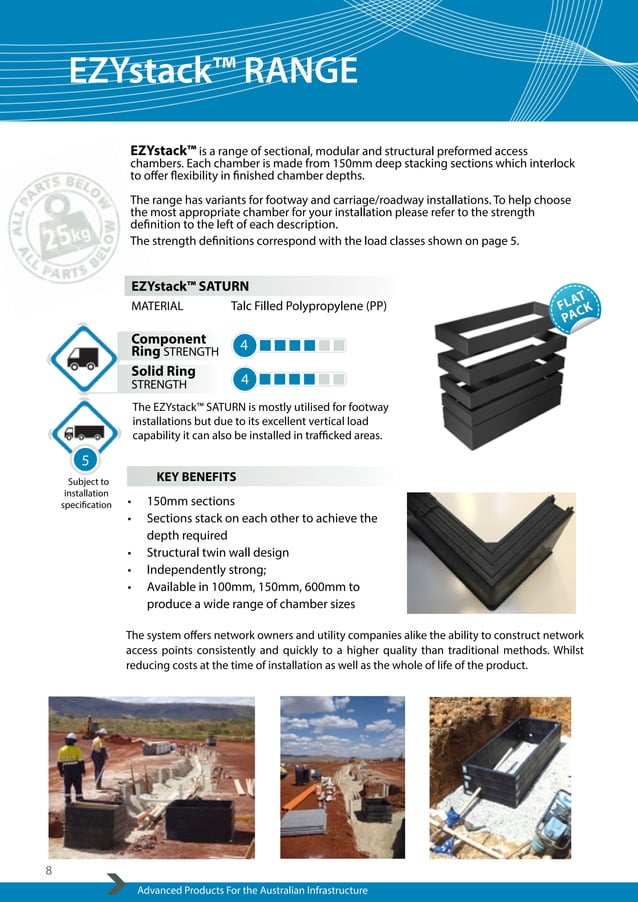 EZYstack™ RANGE

ALL PARTS BELOW 25kg ALL PARTS BELOW

EZYstack™ is a range of sectional, modular and structural preformed access chambers. Each chamber is made from 150mm deep stacking sections which interlock to offer flexibility in finished chamber depths.

The range has variants for footway and carriage/roadway installations. To help choose the most appropriate chamber for your installation please refer to the strength definition to the left of each description.
The strength definitions correspond with the load classes shown on page 5.

EZYstack™ SATURN

MATERIAL Talc Filled Polypropylene (PP)

FLAT PACK

Component Ring STRENGTH 4

Solid Ring STRENGTH 4

The EZYstack™ SATURN is mostly utilised for footway installations but due to its excellent vertical load capability it can also be installed in trafficked areas.

5
Subject to installation specification

KEY BENEFITS

• 150mm sections
• Sections stack on each other to achieve the depth required
• Structural twin wall design
• Independently strong;
• Available in 100mm, 150mm, 600mm to produce a wide range of chamber sizes

The system offers network owners and utility companies alike the ability to construct network access points consistently and quickly to a higher quality than traditional methods. Whilst reducing costs at the time of installation as well as the whole of life of the product.

8

Advanced Products For the Australian Infrastructure